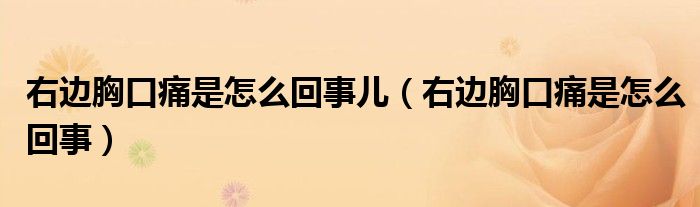 右边胸口痛是怎么回事儿（右边胸口痛是怎么回事）